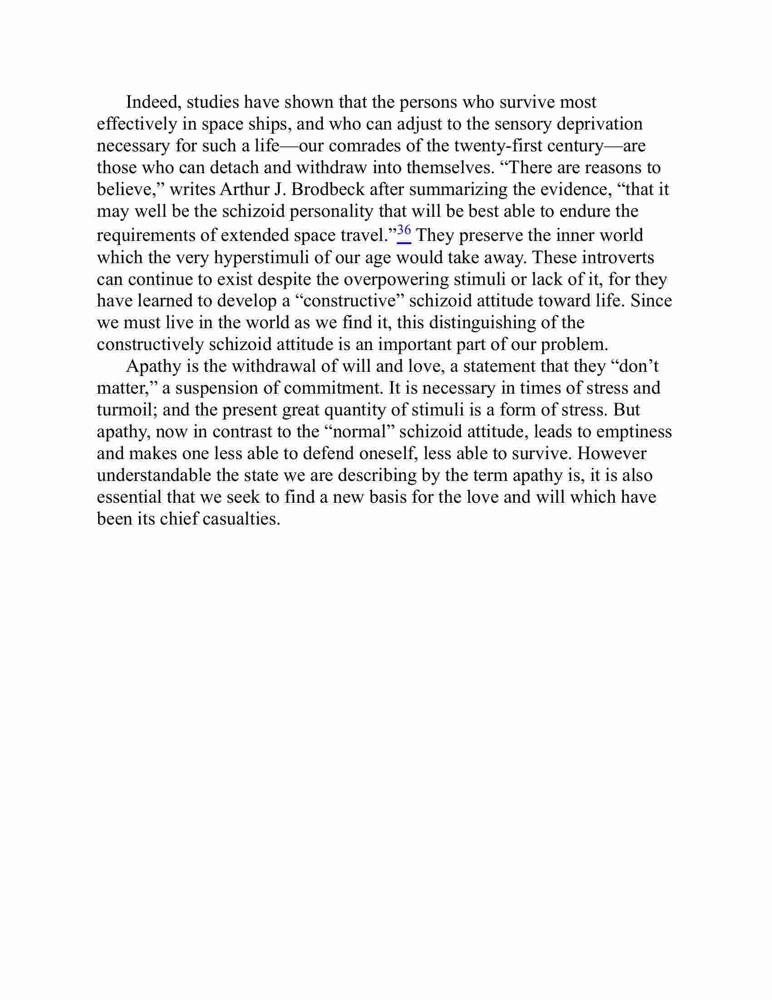 Indeed, studies have shown that the persons who survive most effectively in space ships, and who can adjust to the sensory deprivation necessary for such a life—our comrades of the twenty-first century—are those who can detach and withdraw into themselves. “There are reasons to believe,” writes Arthur J. Brodbeck after summarizing the evidence, “that it may well be the schizoid personality that will be best able to endure the requirements of extended space travel.”$^{36}$ They preserve the inner world which the very hyperstimuli of our age would take away. These introverts can continue to exist despite the overpowering stimuli or lack of it, for they have learned to develop a “constructive” schizoid attitude toward life. Since we must live in the world as we find it, this distinguishing of the constructively schizoid attitude is an important part of our problem.

Apathy is the withdrawal of will and love, a statement that they “don’t matter,” a suspension of commitment. It is necessary in times of stress and turmoil; and the present great quantity of stimuli is a form of stress. But apathy, now in contrast to the “normal” schizoid attitude, leads to emptiness and makes one less able to defend oneself, less able to survive. However understandable the state we are describing by the term apathy is, it is also essential that we seek to find a new basis for the love and will which have been its chief casualties.